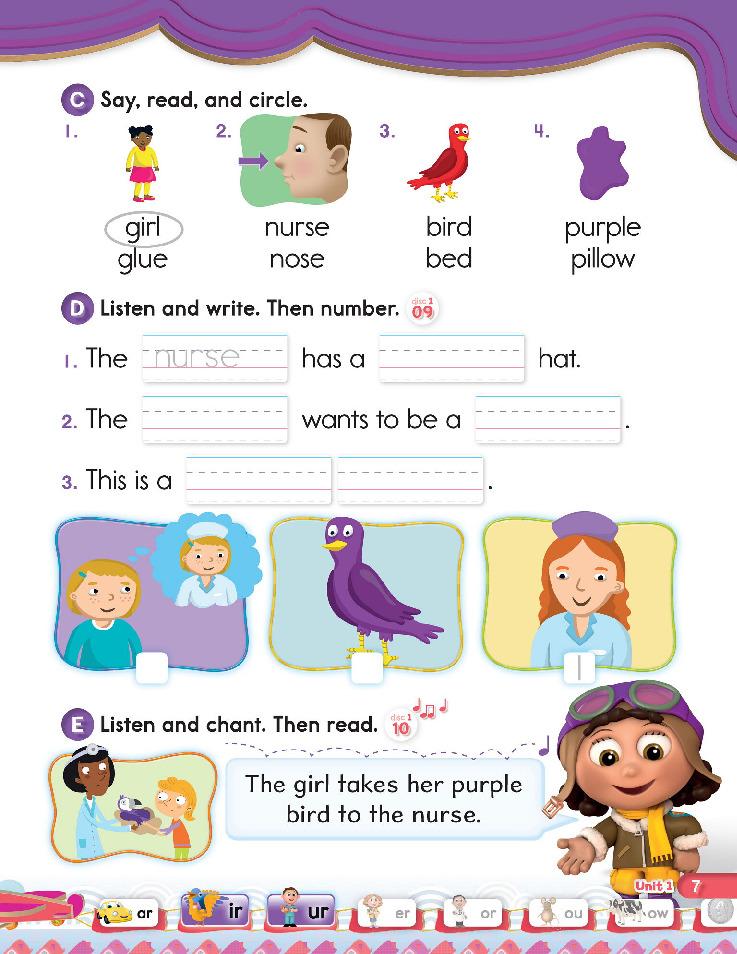 C Say, read, and circle.

1.
girl
glue

2.
nurse
nose

3.
bird
bed

4.
purple
pillow

D Listen and write. Then number. disc 1 09

1. The nurse has a ____ hat.

2. The ____ wants to be a ____.

3. This is a ____ ____.

1

E Listen and chant. Then read. disc 1 10

The girl takes her purple bird to the nurse.

Unit 1 7

ar ir ur er or ou ow